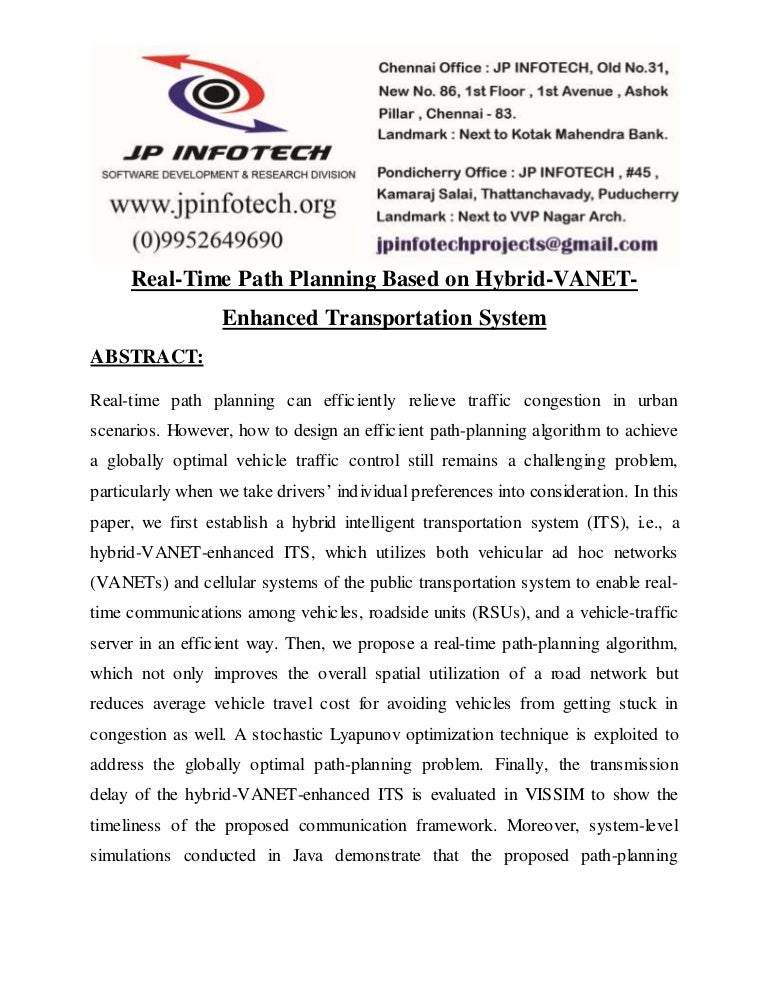 JP INFOTECH
SOFTWARE DEVELOPMENT & RESEARCH DIVISION
www.jpinfotech.org
(0)9952649690

Chennai Office : JP INFOTECH, Old No.31, New No. 86, 1st Floor , 1st Avenue , Ashok Pillar , Chennai - 83.
Landmark : Next to Kotak Mahendra Bank.

Pondicherry Office : JP INFOTECH , #45 , Kamaraj Salai, Thattanchavady, Puducherry
Landmark : Next to VVP Nagar Arch.

jpinfotechprojects@gmail.com

Real-Time Path Planning Based on Hybrid-VANET-Enhanced Transportation System

ABSTRACT:

Real-time path planning can efficiently relieve traffic congestion in urban scenarios. However, how to design an efficient path-planning algorithm to achieve a globally optimal vehicle traffic control still remains a challenging problem, particularly when we take drivers' individual preferences into consideration. In this paper, we first establish a hybrid intelligent transportation system (ITS), i.e., a hybrid-VANET-enhanced ITS, which utilizes both vehicular ad hoc networks (VANETs) and cellular systems of the public transportation system to enable real-time communications among vehicles, roadside units (RSUs), and a vehicle-traffic server in an efficient way. Then, we propose a real-time path-planning algorithm, which not only improves the overall spatial utilization of a road network but reduces average vehicle travel cost for avoiding vehicles from getting stuck in congestion as well. A stochastic Lyapunov optimization technique is exploited to address the globally optimal path-planning problem. Finally, the transmission delay of the hybrid-VANET-enhanced ITS is evaluated in VISSIM to show the timeliness of the proposed communication framework. Moreover, system-level simulations conducted in Java demonstrate that the proposed path-planning